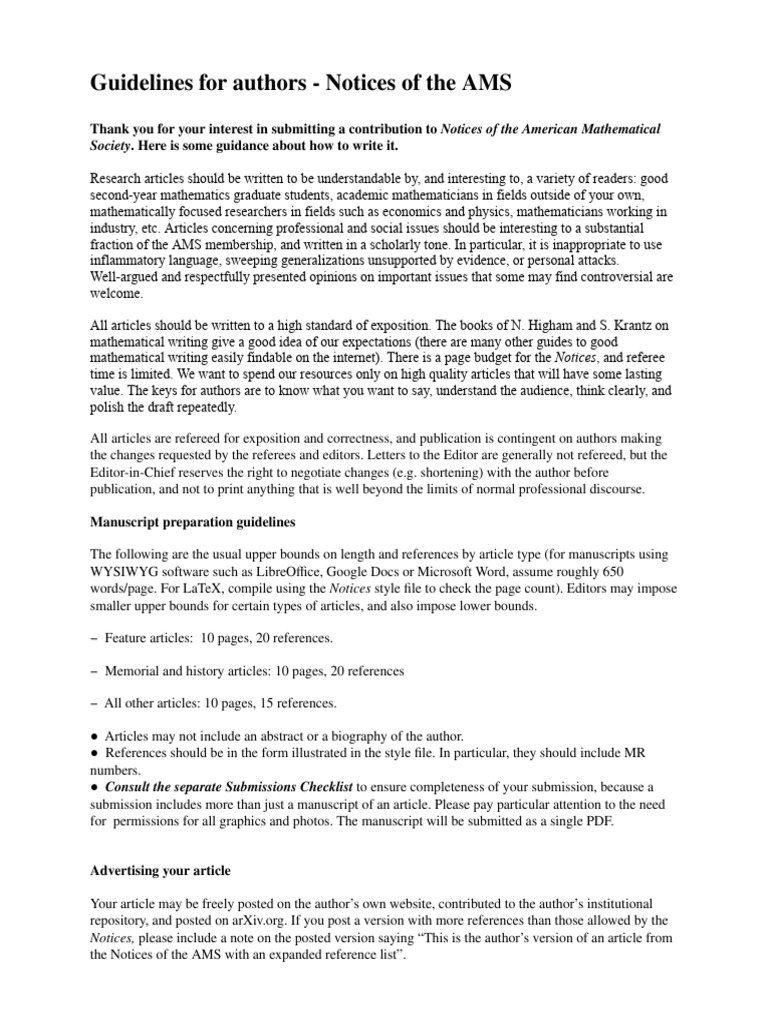 Guidelines for authors - Notices of the AMS

Thank you for your interest in submitting a contribution to Notices of the American Mathematical Society. Here is some guidance about how to write it.

Research articles should be written to be understandable by, and interesting to, a variety of readers: good second-year mathematics graduate students, academic mathematicians in fields outside of your own, mathematically focused researchers in fields such as economics and physics, mathematicians working in industry, etc. Articles concerning professional and social issues should be interesting to a substantial fraction of the AMS membership, and written in a scholarly tone. In particular, it is inappropriate to use inflammatory language, sweeping generalizations unsupported by evidence, or personal attacks. Well-argued and respectfully presented opinions on important issues that some may find controversial are welcome.

All articles should be written to a high standard of exposition. The books of N. Higham and S. Krantz on mathematical writing give a good idea of our expectations (there are many other guides to good mathematical writing easily findable on the internet). There is a page budget for the Notices, and referee time is limited. We want to spend our resources only on high quality articles that will have some lasting value. The keys for authors are to know what you want to say, understand the audience, think clearly, and polish the draft repeatedly.

All articles are refereed for exposition and correctness, and publication is contingent on authors making the changes requested by the referees and editors. Letters to the Editor are generally not refereed, but the Editor-in-Chief reserves the right to negotiate changes (e.g. shortening) with the author before publication, and not to print anything that is well beyond the limits of normal professional discourse.

Manuscript preparation guidelines

The following are the usual upper bounds on length and references by article type (for manuscripts using WYSIWYG software such as LibreOffice, Google Docs or Microsoft Word, assume roughly 650 words/page. For LaTeX, compile using the Notices style file to check the page count). Editors may impose smaller upper bounds for certain types of articles, and also impose lower bounds.

– Feature articles: 10 pages, 20 references.

– Memorial and history articles: 10 pages, 20 references

– All other articles: 10 pages, 15 references.

• Articles may not include an abstract or a biography of the author.
• References should be in the form illustrated in the style file. In particular, they should include MR numbers.
• Consult the separate Submissions Checklist to ensure completeness of your submission, because a submission includes more than just a manuscript of an article. Please pay particular attention to the need for permissions for all graphics and photos. The manuscript will be submitted as a single PDF.

Advertising your article

Your article may be freely posted on the author's own website, contributed to the author's institutional repository, and posted on arXiv.org. If you post a version with more references than those allowed by the Notices, please include a note on the posted version saying "This is the author's version of an article from the Notices of the AMS with an expanded reference list".